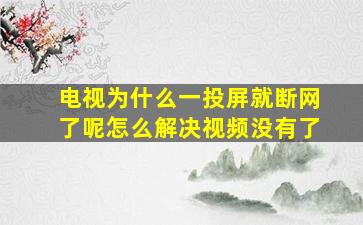 电视为什么一投屏就断网了呢怎么解决视频没有了